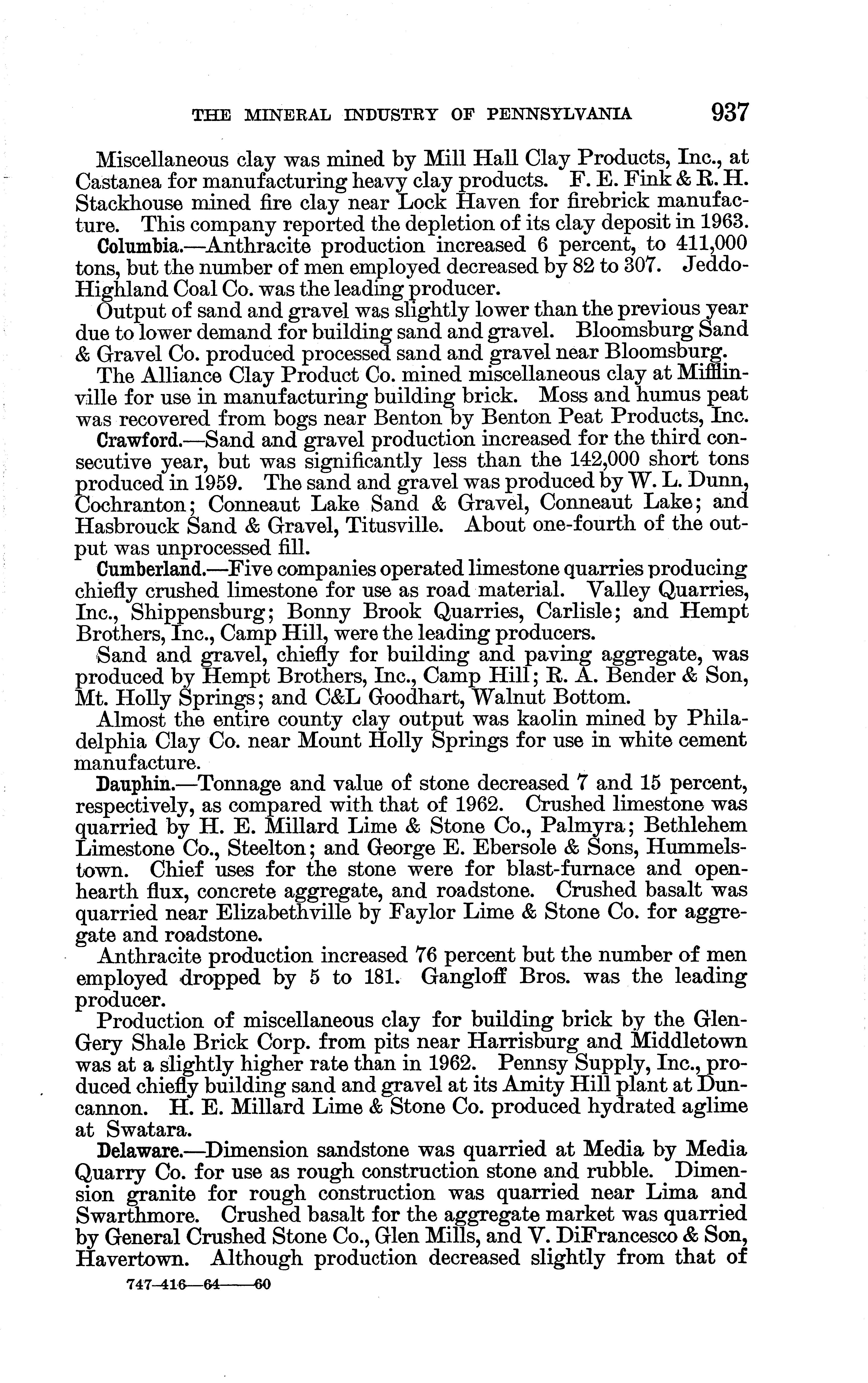 THE MINERAL INDUSTRY OF PENNSYLVANIA 937

Miscellaneous clay was mined by Mill Hall Clay Products, Inc., at Castanea for manufacturing heavy clay products. F. E. Fink & R. H. Stackhouse mined fire clay near Lock Haven for firebrick manufacture. This company reported the depletion of its clay deposit in 1963.

Columbia.—Anthracite production increased 6 percent, to 411,000 tons, but the number of men employed decreased by 82 to 307. Jeddo-Highland Coal Co. was the leading producer.

Output of sand and gravel was slightly lower than the previous year due to lower demand for building sand and gravel. Bloomsburg Sand & Gravel Co. produced processed sand and gravel near Bloomsburg.

The Alliance Clay Product Co. mined miscellaneous clay at Mifflinville for use in manufacturing building brick. Moss and humus peat was recovered from bogs near Benton by Benton Peat Products, Inc.

Crawford.—Sand and gravel production increased for the third consecutive year, but was significantly less than the 142,000 short tons produced in 1959. The sand and gravel was produced by W. L. Dunn, Cochranton; Conneaut Lake Sand & Gravel, Conneaut Lake; and Hasbrouck Sand & Gravel, Titusville. About one-fourth of the output was unprocessed fill.

Cumberland.—Five companies operated limestone quarries producing chiefly crushed limestone for use as road material. Valley Quarries, Inc., Shippensburg; Bonny Brook Quarries, Carlisle; and Hempt Brothers, Inc., Camp Hill, were the leading producers.

Sand and gravel, chiefly for building and paving aggregate, was produced by Hempt Brothers, Inc., Camp Hill; R. A. Bender & Son, Mt. Holly Springs; and C&L Goodhart, Walnut Bottom.

Almost the entire county clay output was kaolin mined by Philadelphia Clay Co. near Mount Holly Springs for use in white cement manufacture.

Dauphin.—Tonnage and value of stone decreased 7 and 15 percent, respectively, as compared with that of 1962. Crushed limestone was quarried by H. E. Millard Lime & Stone Co., Palmyra; Bethlehem Limestone Co., Steelton; and George E. Ebersole & Sons, Hummelstown. Chief uses for the stone were for blast-furnace and open-hearth flux, concrete aggregate, and roadstone. Crushed basalt was quarried near Elizabethville by Faylor Lime & Stone Co. for aggregate and roadstone.

Anthracite production increased 76 percent but the number of men employed dropped by 5 to 181. Gangloff Bros. was the leading producer.

Production of miscellaneous clay for building brick by the Glen-Gery Shale Brick Corp. from pits near Harrisburg and Middletown was at a slightly higher rate than in 1962. Pennsy Supply, Inc., produced chiefly building sand and gravel at its Amity Hill plant at Duncannon. H. E. Millard Lime & Stone Co. produced hydrated aglime at Swatara.

Delaware.—Dimension sandstone was quarried at Media by Media Quarry Co. for use as rough construction stone and rubble. Dimension granite for rough construction was quarried near Lima and Swarthmore. Crushed basalt for the aggregate market was quarried by General Crushed Stone Co., Glen Mills, and V. DiFrancesco & Son, Havertown. Although production decreased slightly from that of

747-416—64——60